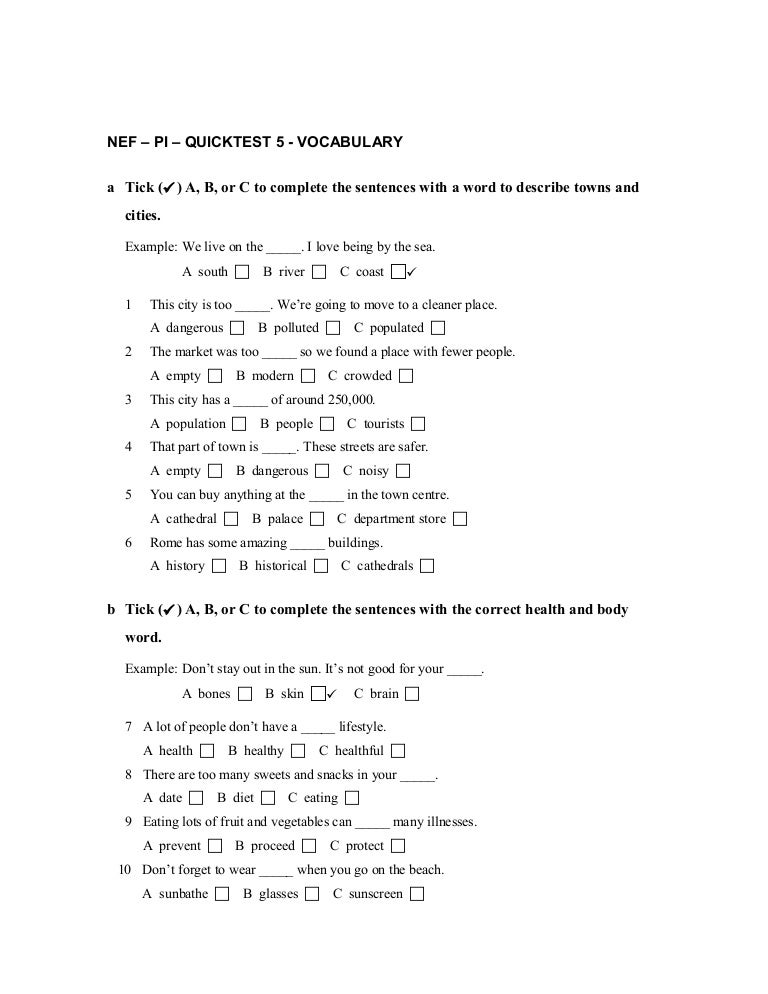 NEF – PI – QUICKTEST 5 - VOCABULARY

a Tick (✔) A, B, or C to complete the sentences with a word to describe towns and cities.

Example: We live on the _____. I love being by the sea.

A south ☐ B river ☐ C coast ☐✓

1 This city is too _____. We're going to move to a cleaner place.
A dangerous ☐ B polluted ☐ C populated ☐

2 The market was too _____ so we found a place with fewer people.
A empty ☐ B modern ☐ C crowded ☐

3 This city has a _____ of around 250,000.
A population ☐ B people ☐ C tourists ☐

4 That part of town is _____. These streets are safer.
A empty ☐ B dangerous ☐ C noisy ☐

5 You can buy anything at the _____ in the town centre.
A cathedral ☐ B palace ☐ C department store ☐

6 Rome has some amazing _____ buildings.
A history ☐ B historical ☐ C cathedrals ☐

b Tick (✔) A, B, or C to complete the sentences with the correct health and body word.

Example: Don't stay out in the sun. It's not good for your _____.

A bones ☐ B skin ☐✓ C brain ☐

7 A lot of people don't have a _____ lifestyle.
A health ☐ B healthy ☐ C healthful ☐

8 There are too many sweets and snacks in your _____.
A date ☐ B diet ☐ C eating ☐

9 Eating lots of fruit and vegetables can _____ many illnesses.
A prevent ☐ B proceed ☐ C protect ☐

10 Don't forget to wear _____ when you go on the beach.
A sunbathe ☐ B glasses ☐ C sunscreen ☐